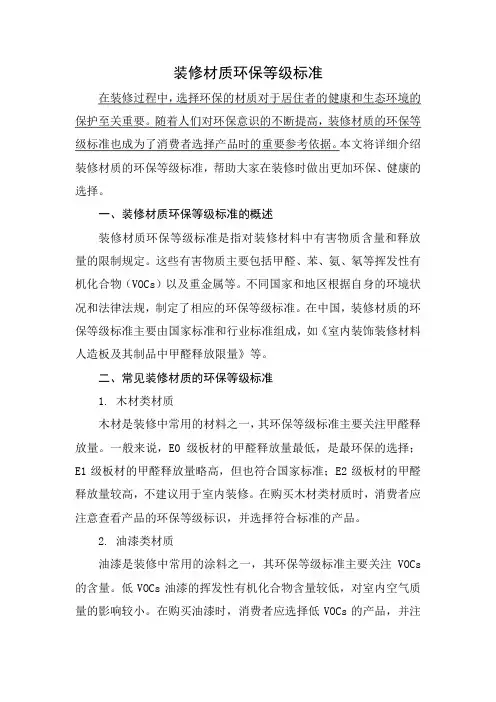 装修材质环保等级标准

在装修过程中，选择环保的材质对于居住者的健康和生态环境的保护至关重要。随着人们对环保意识的不断提高，装修材质的环保等级标准也成为了消费者选择产品时的重要参考依据。本文将详细介绍装修材质的环保等级标准，帮助大家在装修时做出更加环保、健康的选择。

一、装修材质环保等级标准的概述

装修材质环保等级标准是指对装修材料中有害物质含量和释放量的限制规定。这些有害物质主要包括甲醛、苯、氨、氡等挥发性有机化合物（VOCs）以及重金属等。不同国家和地区根据自身的环境状况和法律法规，制定了相应的环保等级标准。在中国，装修材质的环保等级标准主要由国家标准和行业标准组成，如《室内装饰装修材料人造板及其制品中甲醛释放限量》等。

二、常见装修材质的环保等级标准

1. 木材类材质

木材是装修中常用的材料之一，其环保等级标准主要关注甲醛释放量。一般来说，E0 级板材的甲醛释放量最低，是最环保的选择；E1 级板材的甲醛释放量略高，但也符合国家标准；E2 级板材的甲醛释放量较高，不建议用于室内装修。在购买木材类材质时，消费者应注意查看产品的环保等级标识，并选择符合标准的产品。

2. 油漆类材质

油漆是装修中常用的涂料之一，其环保等级标准主要关注 VOCs 的含量。低 VOCs 油漆的挥发性有机化合物含量较低，对室内空气质量的影响较小。在购买油漆时，消费者应选择低 VOCs 的产品，并注